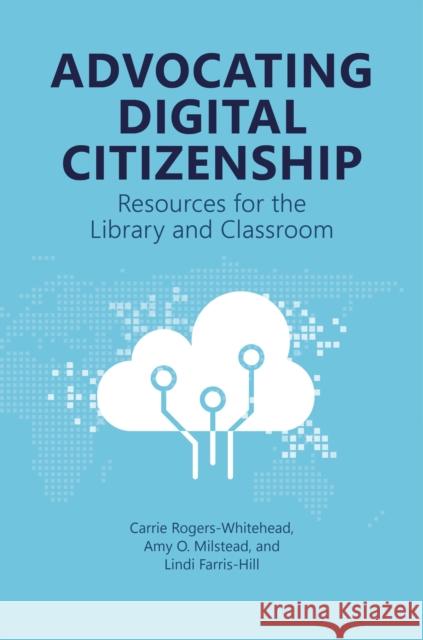 ADVOCATING DIGITAL CITIZENSHIP

Resources for the Library and Classroom

Carrie Rogers-Whitehead, Amy O. Milstead, and Lindi Farris-Hill